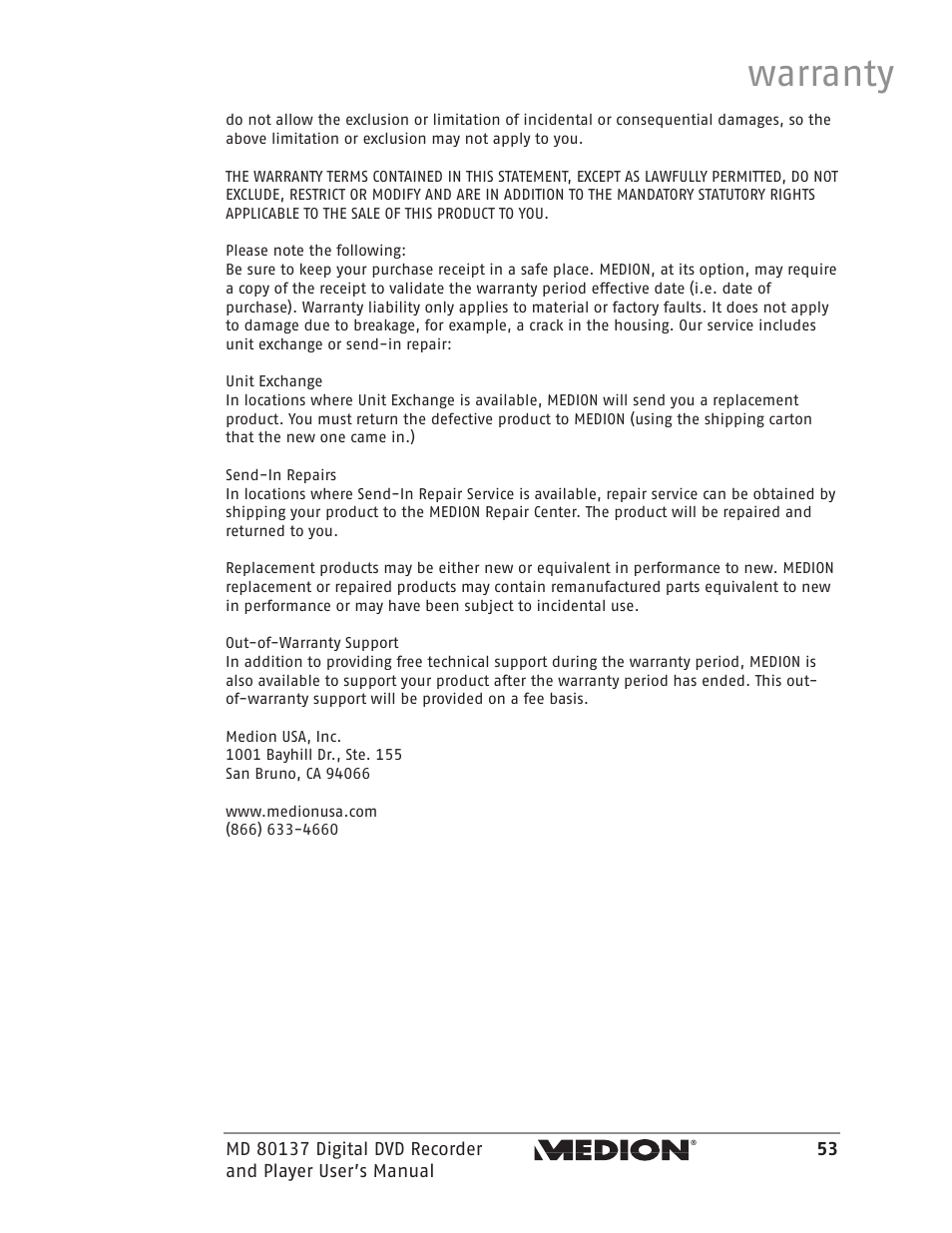 warranty

do not allow the exclusion or limitation of incidental or consequential damages, so the above limitation or exclusion may not apply to you.

THE WARRANTY TERMS CONTAINED IN THIS STATEMENT, EXCEPT AS LAWFULLY PERMITTED, DO NOT EXCLUDE, RESTRICT OR MODIFY AND ARE IN ADDITION TO THE MANDATORY STATUTORY RIGHTS APPLICABLE TO THE SALE OF THIS PRODUCT TO YOU.

Please note the following:
Be sure to keep your purchase receipt in a safe place. MEDION, at its option, may require a copy of the receipt to validate the warranty period effective date (i.e. date of purchase). Warranty liability only applies to material or factory faults. It does not apply to damage due to breakage, for example, a crack in the housing. Our service includes unit exchange or send-in repair:

Unit Exchange
In locations where Unit Exchange is available, MEDION will send you a replacement product. You must return the defective product to MEDION (using the shipping carton that the new one came in.)

Send-In Repairs
In locations where Send-In Repair Service is available, repair service can be obtained by shipping your product to the MEDION Repair Center. The product will be repaired and returned to you.

Replacement products may be either new or equivalent in performance to new. MEDION replacement or repaired products may contain remanufactured parts equivalent to new in performance or may have been subject to incidental use.

Out-of-Warranty Support
In addition to providing free technical support during the warranty period, MEDION is also available to support your product after the warranty period has ended. This out-of-warranty support will be provided on a fee basis.

Medion USA, Inc.
1001 Bayhill Dr., Ste. 155
San Bruno, CA 94066

www.medionusa.com
(866) 633-4660

MD 80137 Digital DVD Recorder and Player User's Manual

MEDION®

53